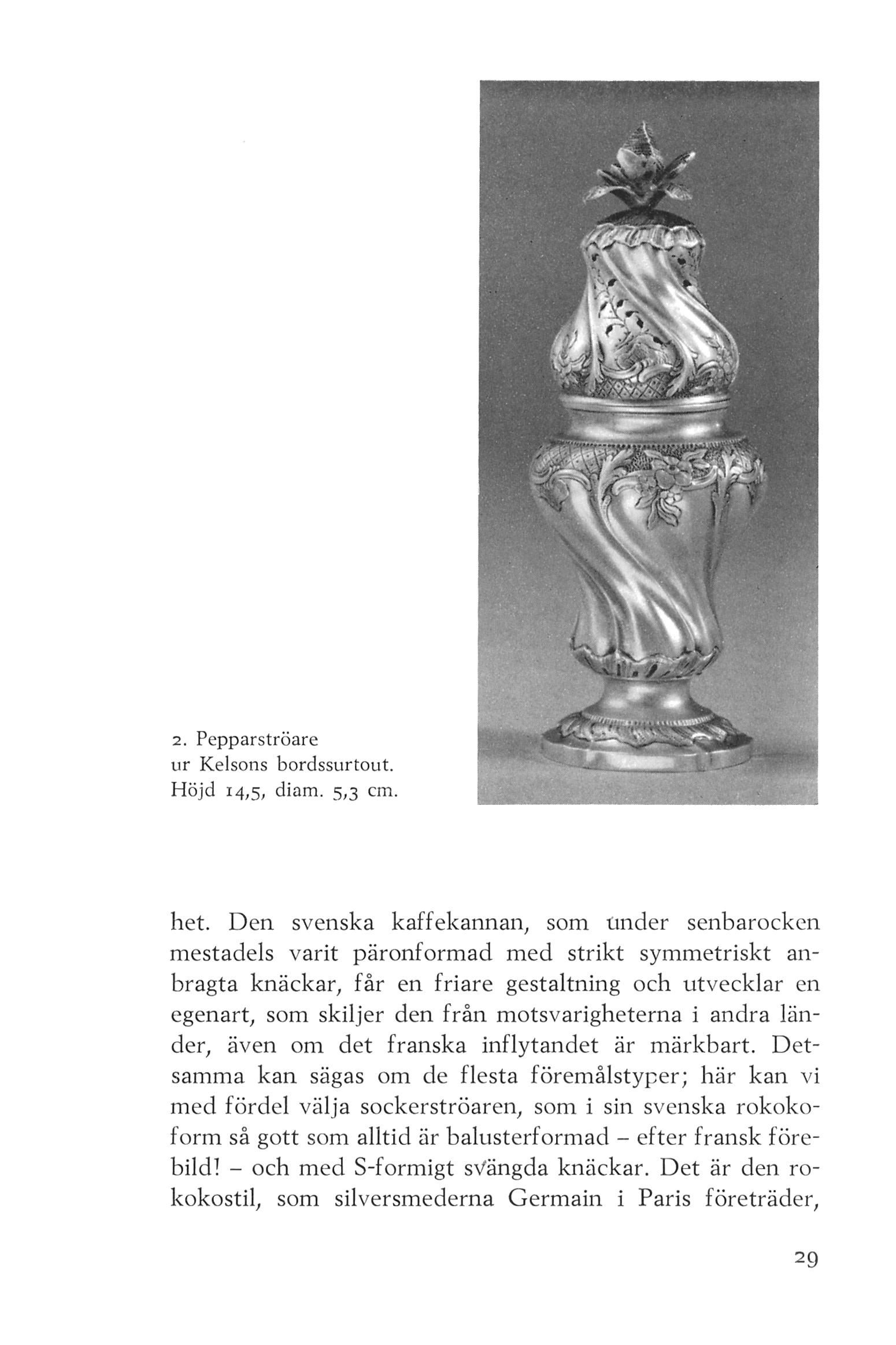 2. Pepparströare ur Kelsons bordssurtout. Höjd 14,5, diam. 5,3 cm.

het. Den svenska kaffekannan, som under senbarocken mestadels varit päronformad med strikt symmetriskt anbragta knäckar, får en friare gestaltning och utvecklar en egenart, som skiljer den från motsvarigheterna i andra länder, även om det franska inflytandet är märkbart. Detsamma kan sägas om de flesta föremålstyper; här kan vi med fördel välja sockerströaren, som i sin svenska rokokoform så gott som alltid är balusterformad – efter fransk förebild! – och med S-formigt svängda knäckar. Det är den rokokostil, som silversmederna Germain i Paris företräder,

29